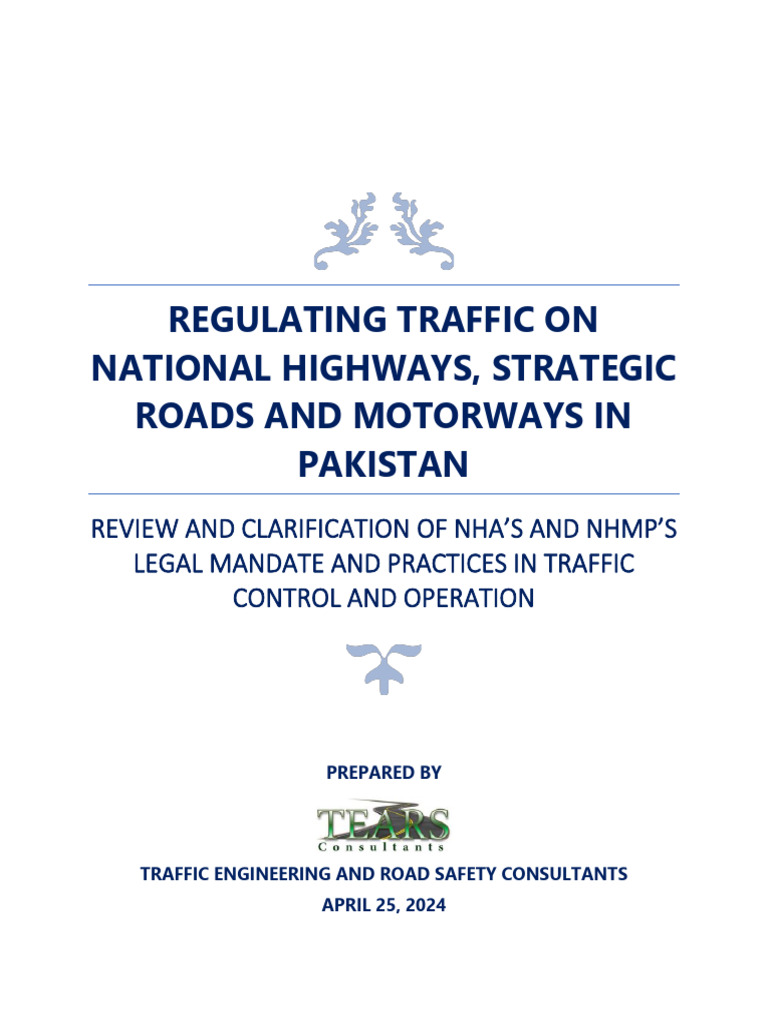 REGULATING TRAFFIC ON NATIONAL HIGHWAYS, STRATEGIC ROADS AND MOTORWAYS IN PAKISTAN

REVIEW AND CLARIFICATION OF NHA'S AND NHMP'S LEGAL MANDATE AND PRACTICES IN TRAFFIC CONTROL AND OPERATION

PREPARED BY

TEARS
Consultants

TRAFFIC ENGINEERING AND ROAD SAFETY CONSULTANTS

APRIL 25, 2024